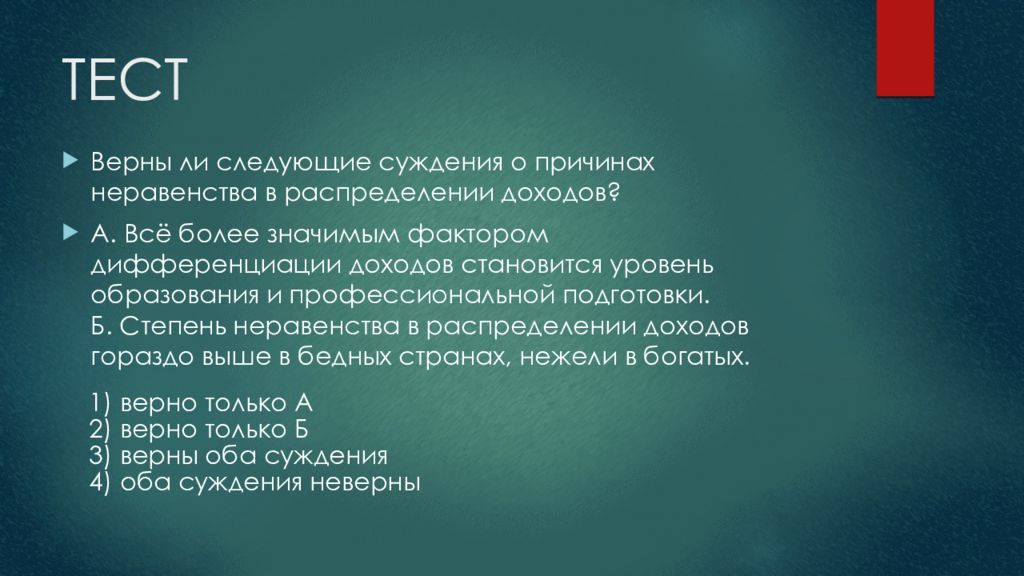 ТЕСТ

Верны ли следующие суждения о причинах неравенства в распределении доходов?

А. Всё более значимым фактором дифференциации доходов становится уровень образования и профессиональной подготовки.
Б. Степень неравенства в распределении доходов гораздо выше в бедных странах, нежели в богатых.

1) верно только А
2) верно только Б
3) верны оба суждения
4) оба суждения неверны